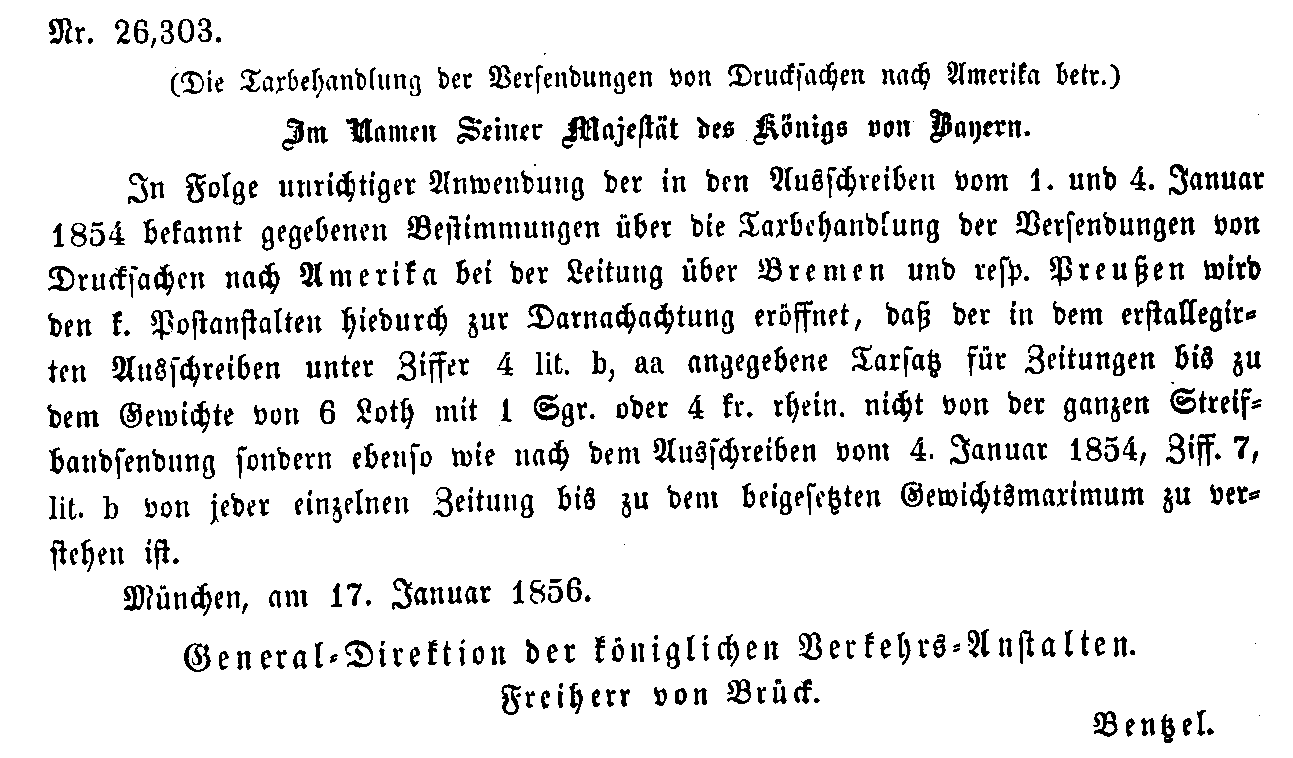 Nr. 26,303.

(Die Taxbehandlung der Versendungen von Drucksachen nach Amerika betr.)

Im Namen Seiner Majestät des Königs von Bayern.

In Folge unrichtiger Anwendung der in den Ausschreiben vom 1. und 4. Januar 1854 bekannt gegebenen Bestimmungen über die Taxbehandlung der Versendungen von Drucksachen nach Amerika bei der Leitung über Bremen und resp. Preußen wird den k. Postanstalten hiedurch zur Darnachachtung eröffnet, daß der in dem erstallegirten Ausschreiben unter Ziffer 4 lit. b, aa angegebene Taxsatz für Zeitungen bis zu dem Gewichte von 6 Loth mit 1 Sgr. oder 4 kr. rhein. nicht von der ganzen Streifbandsendung sondern ebenso wie nach dem Ausschreiben vom 4. Januar 1854, Ziff. 7, lit. b von jeder einzelnen Zeitung bis zu dem beigesetzten Gewichtsmaximum zu verstehen ist.

München, am 17. Januar 1856.

General-Direktion der königlichen Verkehrs-Anstalten.
Freiherr von Brück.

Bentzel.